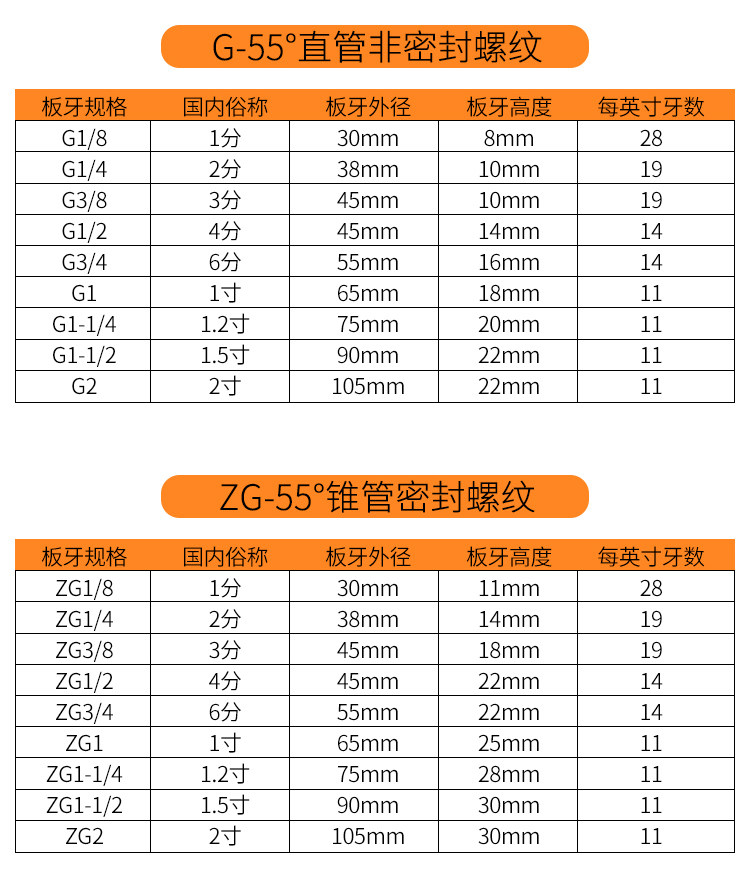 G-55°直管非密封螺纹

| 板牙规格 | 国内俗称 | 板牙外径 | 板牙高度 | 每英寸牙数 |
|---|---|---|---|---|
| G1/8 | 1分 | 30mm | 8mm | 28 |
| G1/4 | 2分 | 38mm | 10mm | 19 |
| G3/8 | 3分 | 45mm | 10mm | 19 |
| G1/2 | 4分 | 45mm | 14mm | 14 |
| G3/4 | 6分 | 55mm | 16mm | 14 |
| G1 | 1寸 | 65mm | 18mm | 11 |
| G1-1/4 | 1.2寸 | 75mm | 20mm | 11 |
| G1-1/2 | 1.5寸 | 90mm | 22mm | 11 |
| G2 | 2寸 | 105mm | 22mm | 11 |

ZG-55°锥管密封螺纹

| 板牙规格 | 国内俗称 | 板牙外径 | 板牙高度 | 每英寸牙数 |
|---|---|---|---|---|
| ZG1/8 | 1分 | 30mm | 11mm | 28 |
| ZG1/4 | 2分 | 38mm | 14mm | 19 |
| ZG3/8 | 3分 | 45mm | 18mm | 19 |
| ZG1/2 | 4分 | 45mm | 22mm | 14 |
| ZG3/4 | 6分 | 55mm | 22mm | 14 |
| ZG1 | 1寸 | 65mm | 25mm | 11 |
| ZG1-1/4 | 1.2寸 | 75mm | 28mm | 11 |
| ZG1-1/2 | 1.5寸 | 90mm | 30mm | 11 |
| ZG2 | 2寸 | 105mm | 30mm | 11 |